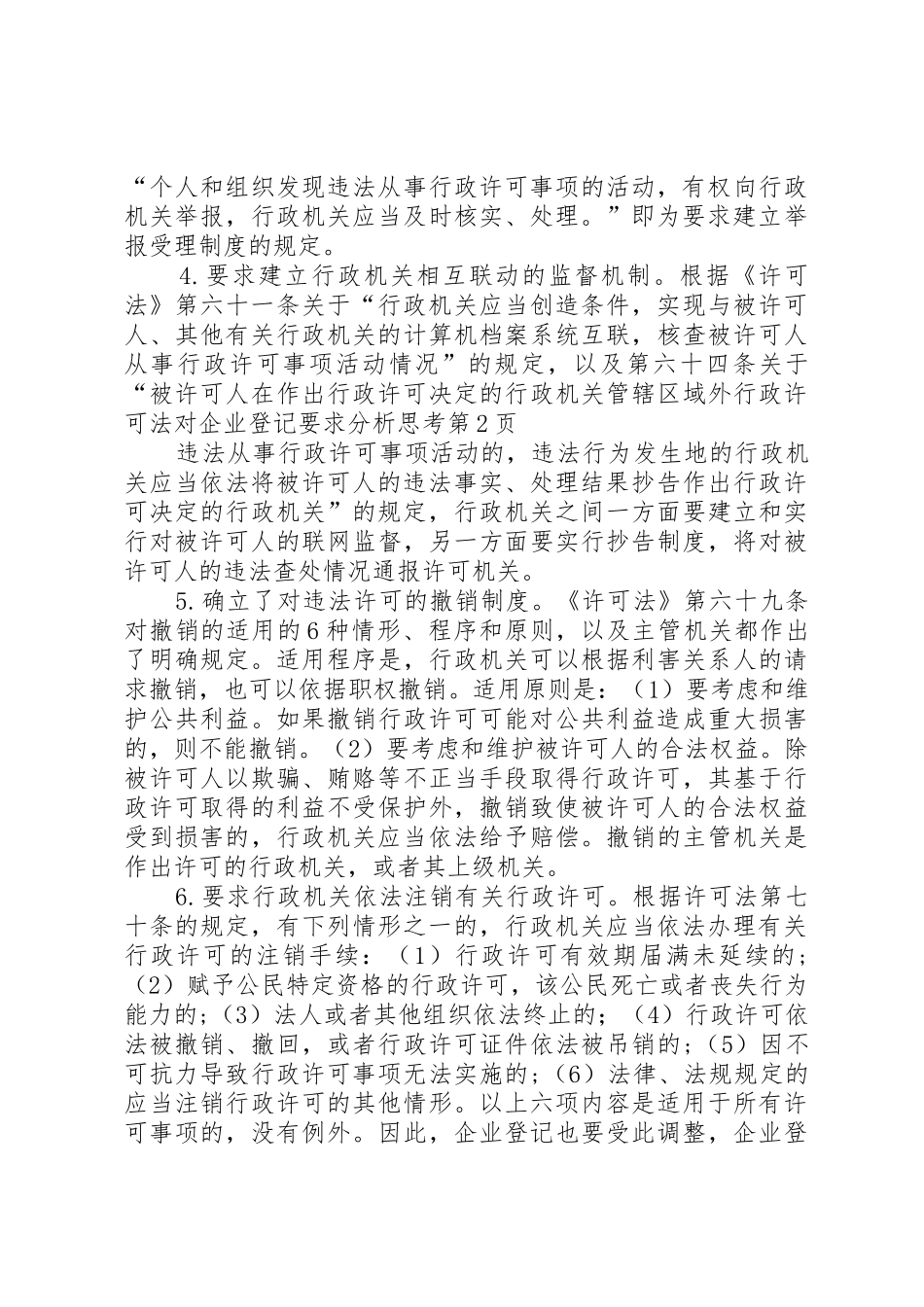 “个人和组织发现违法从事行政许可事项的活动，有权向行政机关举报，行政机关应当及时核实、处理。”即为要求建立举报受理制度的规定。

4.要求建立行政机关相互联动的监督机制。根据《许可法》第六十一条关于“行政机关应当创造条件，实现与被许可人、其他有关行政机关的计算机档案系统互联，核查被许可人从事行政许可事项活动情况”的规定，以及第六十四条关于“被许可人在作出行政许可决定的行政机关管辖区域外行政许可法对企业登记要求分析思考第2页

违法从事行政许可事项活动的，违法行为发生地的行政机关应当依法将被许可人的违法事实、处理结果抄告作出行政许可决定的行政机关”的规定，行政机关之间一方面要建立和实行对被许可人的联网监督，另一方面要实行抄告制度，将对被许可人的违法查处情况通报许可机关。

5.确立了对违法许可的撤销制度。《许可法》第六十九条对撤销的适用的6种情形、程序和原则，以及主管机关都作出了明确规定。适用程序是，行政机关可以根据利害关系人的请求撤销，也可以依据职权撤销。适用原则是：（1）要考虑和维护公共利益。如果撤销行政许可可能对公共利益造成重大损害的，则不能撤销。（2）要考虑和维护被许可人的合法权益。除被许可人以欺骗、贿赂等不正当手段取得行政许可，其基于行政许可取得的利益不受保护外，撤销致使被许可人的合法权益受到损害的，行政机关应当依法给予赔偿。撤销的主管机关是作出许可的行政机关，或者其上级机关。

6.要求行政机关依法注销有关行政许可。根据许可法第七十条的规定，有下列情形之一的，行政机关应当依法办理有关行政许可的注销手续：（1）行政许可有效期届满未延续的；（2）赋予公民特定资格的行政许可，该公民死亡或者丧失行为能力的；（3）法人或者其他组织依法终止的；（4）行政许可依法被撤销、撤回，或者行政许可证件依法被吊销的；（5）因不可抗力导致行政许可事项无法实施的；（6）法律、法规规定的应当注销行政许可的其他情形。以上六项内容是适用于所有许可事项的，没有例外。因此，企业登记也要受此调整，企业登